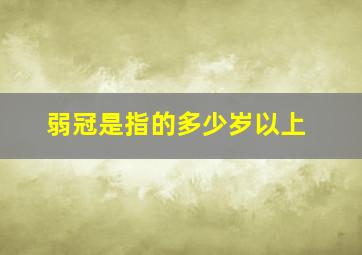 弱冠是指的多少岁以上